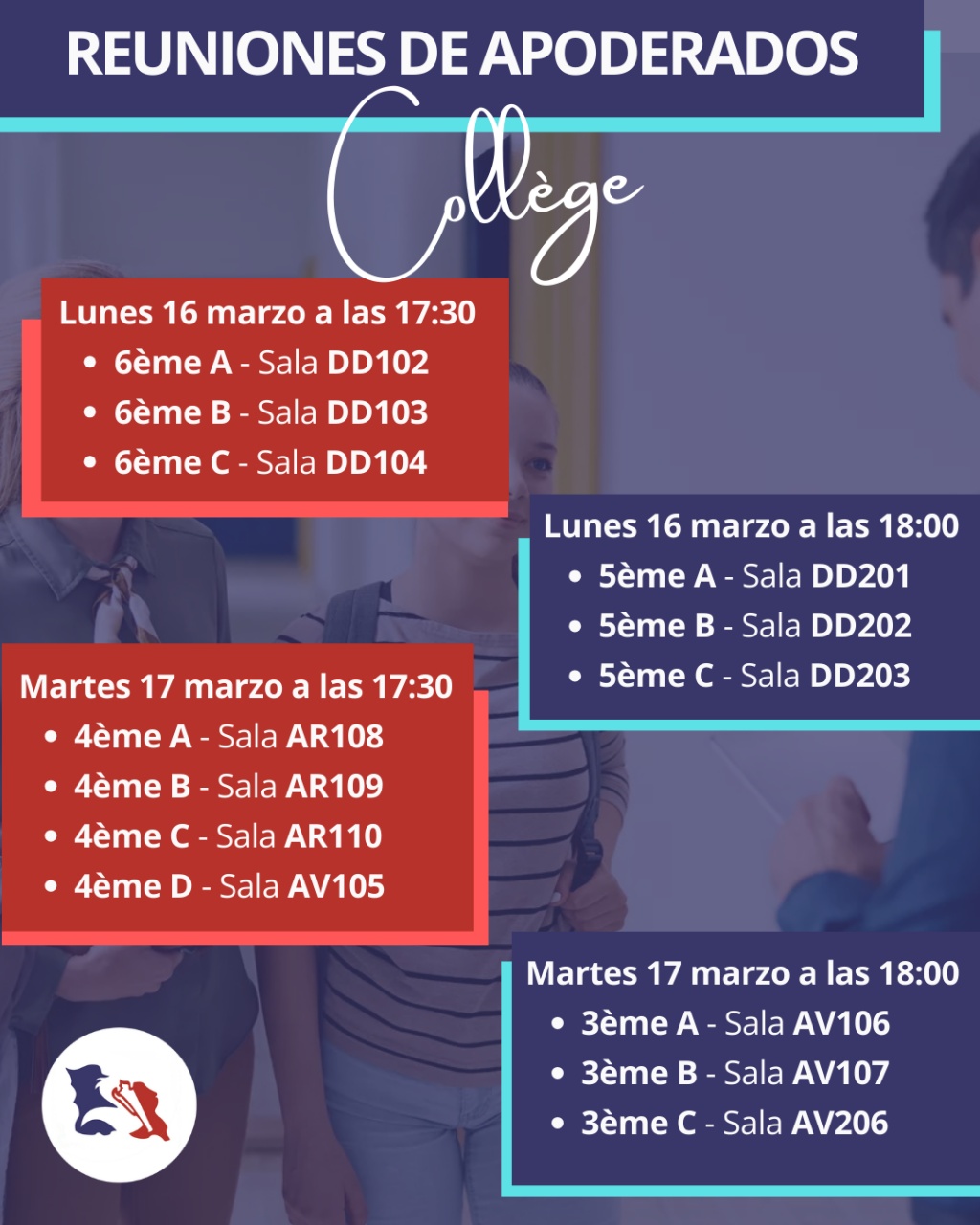 REUNIONES DE APODERADOS

Collège

Lunes 16 marzo a las 17:30
• 6ème A - Sala DD102
• 6ème B - Sala DD103
• 6ème C - Sala DD104

Lunes 16 marzo a las 18:00
• 5ème A - Sala DD201
• 5ème B - Sala DD202
• 5ème C - Sala DD203

Martes 17 marzo a las 17:30
• 4ème A - Sala AR108
• 4ème B - Sala AR109
• 4ème C - Sala AR110
• 4ème D - Sala AV105

Martes 17 marzo a las 18:00
• 3ème A - Sala AV106
• 3ème B - Sala AV107
• 3ème C - Sala AV206